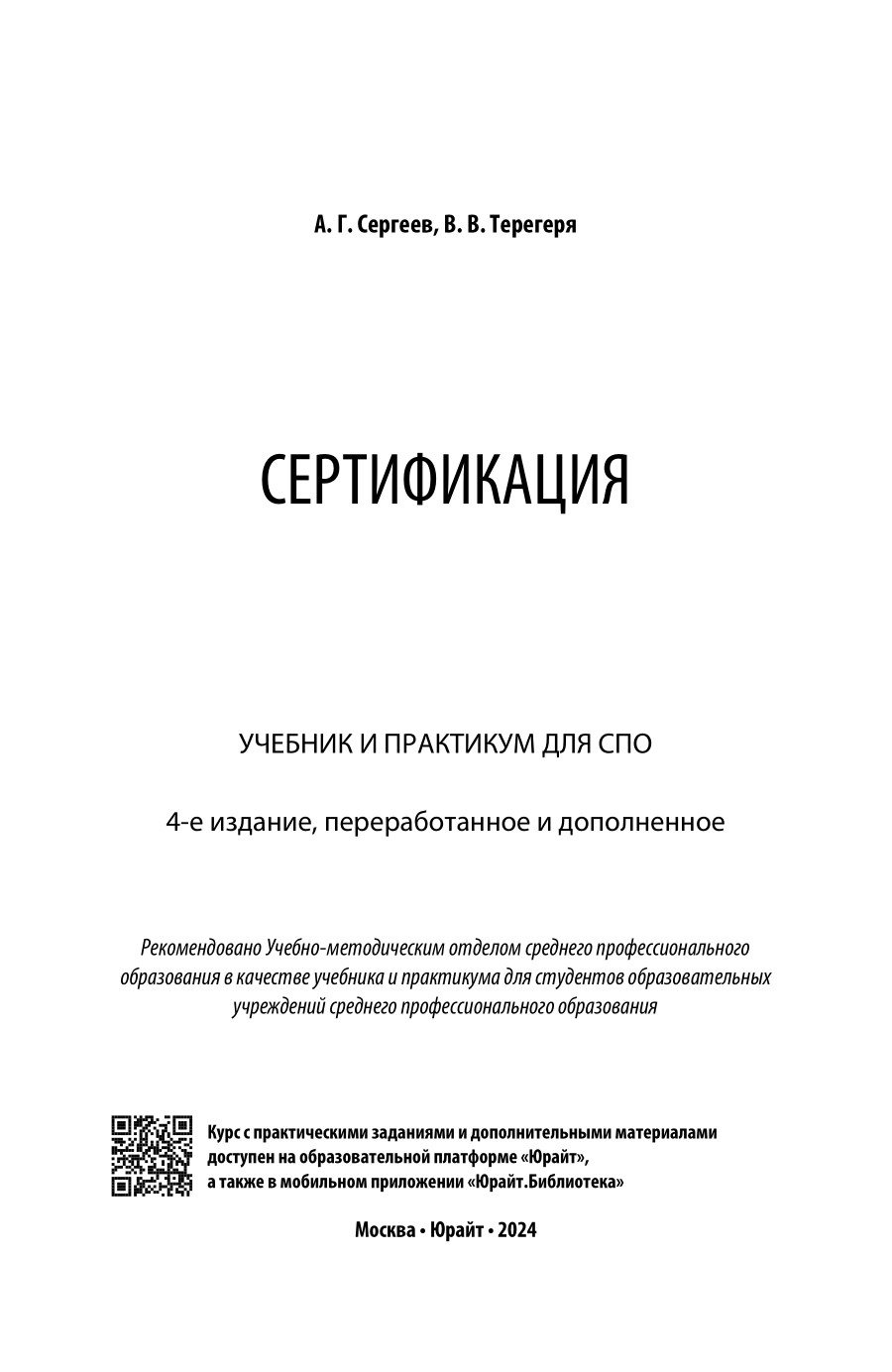 А. Г. Сергеев, В. В. Терегеря

СЕРТИФИКАЦИЯ

УЧЕБНИК И ПРАКТИКУМ ДЛЯ СПО

4-е издание, переработанное и дополненное

Рекомендовано Учебно-методическим отделом среднего профессионального образования в качестве учебника и практикума для студентов образовательных учреждений среднего профессионального образования

Курс с практическими заданиями и дополнительными материалами доступен на образовательной платформе «Юрайт», а также в мобильном приложении «Юрайт.Библиотека»

Москва • Юрайт • 2024